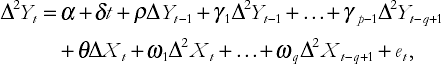 $\Delta^2 Y_t = \alpha + \delta t + \rho \Delta Y_{t-1} + \gamma_1 \Delta^2 Y_{t-1} + \ldots + \gamma_{p-1} \Delta^2 Y_{t-q+1}$

$+ \theta \Delta X_t + \omega_1 \Delta^2 X_t + \ldots + \omega_q \Delta^2 X_{t-q+1} + e_t,$